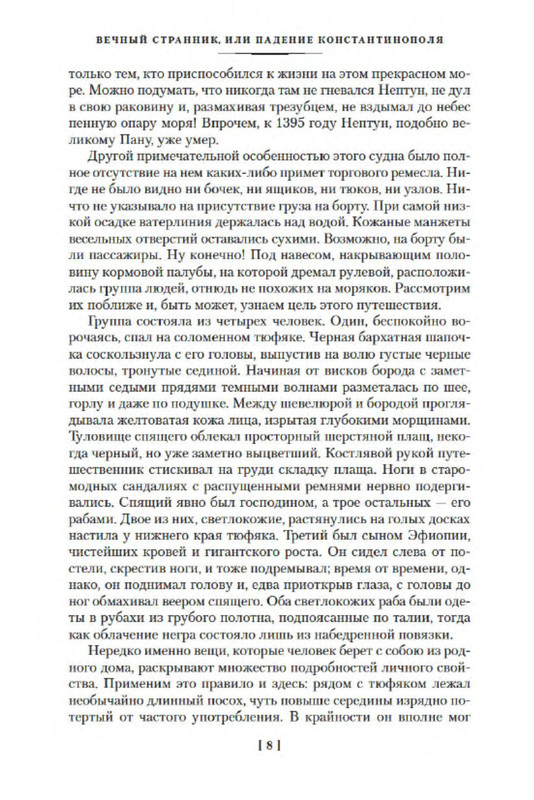 ВЕЧНЫЙ СТРАННИК, ИЛИ ПАДЕНИЕ КОНСТАНТИНОПОЛЯ

только тем, кто приспособился к жизни на этом прекрасном море. Можно подумать, что никогда там не гневался Нептун, не дул в свою раковину и, размахивая трезубцем, не вздымал до небес пенную опару моря! Впрочем, к 1395 году Нептун, подобно великому Пану, уже умер.

Другой примечательной особенностью этого судна было полное отсутствие на нем каких-либо примет торгового ремесла. Нигде не было видно ни бочек, ни ящиков, ни тюков, ни узлов. Ничто не указывало на присутствие груза на борту. При самой низкой осадке ватерлиния держалась над водой. Кожаные манжеты весельных отверстий оставались сухими. Возможно, на борту были пассажиры. Ну конечно! Под навесом, накрывающим половину кормовой палубы, на которой дремал рулевой, расположилась группа людей, отнюдь не похожих на моряков. Рассмотрим их поближе и, быть может, узнаем цель этого путешествия.

Группа состояла из четырех человек. Один, беспокойно ворочаясь, спал на соломенном тюфяке. Черная бархатная шапочка соскользнула с его головы, выпустив на волю густые черные волосы, тронутые сединой. Начиная от висков борода с заметными седыми прядями темными волнами разметалась по шее, горлу и даже по подушке. Между шевелюрой и бородой проглядывала желтоватая кожа лица, изрытая глубокими морщинами. Туловище спящего облекал просторный шерстяной плащ, некогда черный, но уже заметно выцветший. Костлявой рукой путешественник стискивал на груди складку плаща. Ноги в старомодных сандалиях с распущенными ремнями нервно подергивались. Спящий явно был господином, а трое остальных — его рабами. Двое из них, светлокожие, растянулись на голых досках настила у нижнего края тюфяка. Третий был сыном Эфиопии, чистейших кровей и гигантского роста. Он сидел слева от постели, скрестив ноги, и тоже подремывал; время от времени, однако, он поднимал голову и, едва приоткрыв глаза, с головы до ног обмахивал веером спящего. Оба светлокожих раба были одеты в рубахи из грубого полотна, подпоясанные по талии, тогда как облачение негра состояло лишь из набедренной повязки.

Нередко именно вещи, которые человек берет с собою из родного дома, раскрывают множество подробностей личного свойства. Применим это правило и здесь: рядом с тюфяком лежал необычайно длинный посох, чуть повыше середины изрядно потертый от частого употребления. В крайности он вполне мог

[ 8 ]